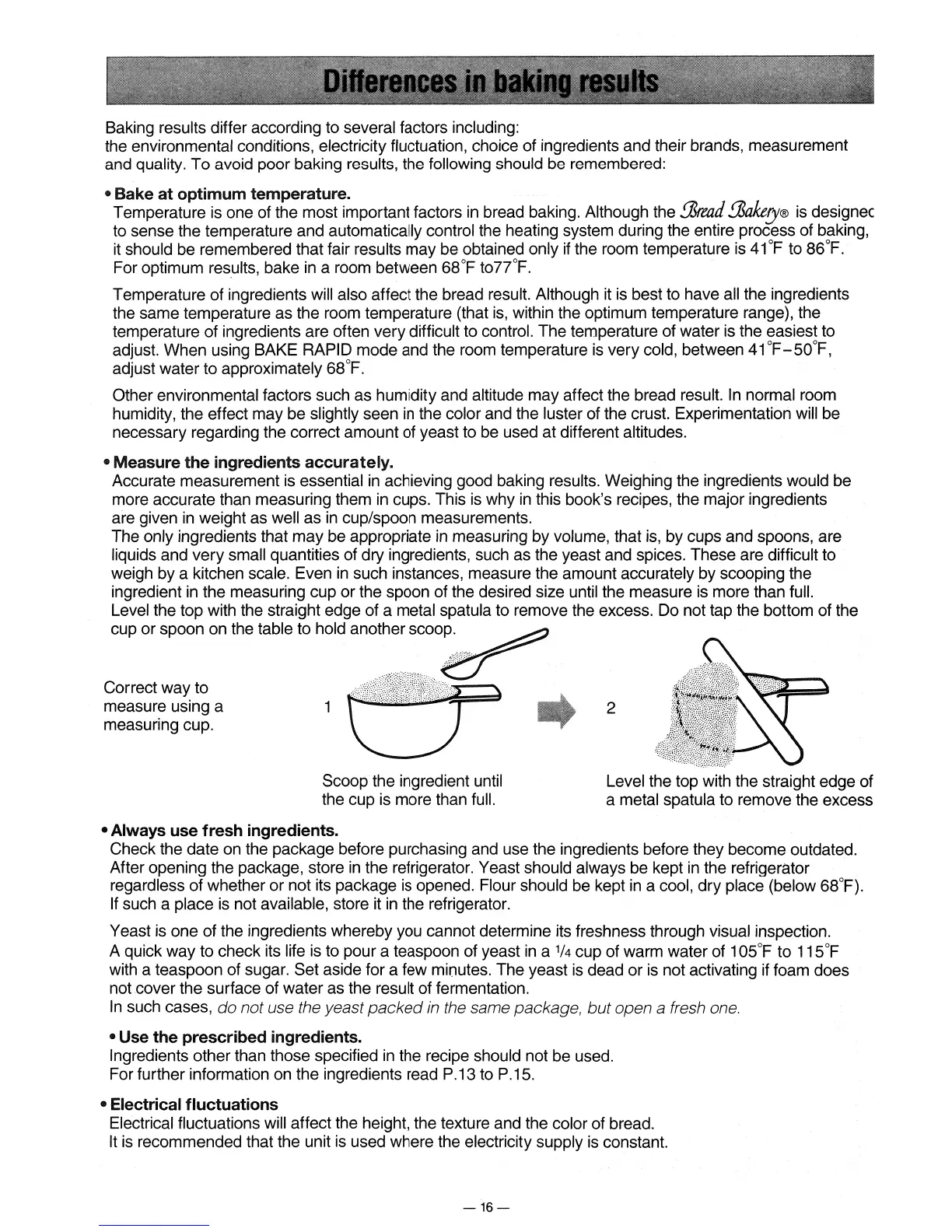 Differences in baking results

Baking results differ according to several factors including:
the environmental conditions, electricity fluctuation, choice of ingredients and their brands, measurement and quality. To avoid poor baking results, the following should be remembered:

• Bake at optimum temperature.
Temperature is one of the most important factors in bread baking. Although the Bread Bakery® is designec to sense the temperature and automatically control the heating system during the entire process of baking, it should be remembered that fair results may be obtained only if the room temperature is 41°F to 86°F. For optimum results, bake in a room between 68°F to77°F.

Temperature of ingredients will also affect the bread result. Although it is best to have all the ingredients the same temperature as the room temperature (that is, within the optimum temperature range), the temperature of ingredients are often very difficult to control. The temperature of water is the easiest to adjust. When using BAKE RAPID mode and the room temperature is very cold, between 41°F–50°F, adjust water to approximately 68°F.

Other environmental factors such as humidity and altitude may affect the bread result. In normal room humidity, the effect may be slightly seen in the color and the luster of the crust. Experimentation will be necessary regarding the correct amount of yeast to be used at different altitudes.

• Measure the ingredients accurately.
Accurate measurement is essential in achieving good baking results. Weighing the ingredients would be more accurate than measuring them in cups. This is why in this book's recipes, the major ingredients are given in weight as well as in cup/spoon measurements.
The only ingredients that may be appropriate in measuring by volume, that is, by cups and spoons, are liquids and very small quantities of dry ingredients, such as the yeast and spices. These are difficult to weigh by a kitchen scale. Even in such instances, measure the amount accurately by scooping the ingredient in the measuring cup or the spoon of the desired size until the measure is more than full.
Level the top with the straight edge of a metal spatula to remove the excess. Do not tap the bottom of the cup or spoon on the table to hold another scoop.

Correct way to measure using a measuring cup.

1

Scoop the ingredient until the cup is more than full.

2

Level the top with the straight edge of a metal spatula to remove the excess

• Always use fresh ingredients.
Check the date on the package before purchasing and use the ingredients before they become outdated. After opening the package, store in the refrigerator. Yeast should always be kept in the refrigerator regardless of whether or not its package is opened. Flour should be kept in a cool, dry place (below 68°F). If such a place is not available, store it in the refrigerator.

Yeast is one of the ingredients whereby you cannot determine its freshness through visual inspection. A quick way to check its life is to pour a teaspoon of yeast in a 1/4 cup of warm water of 105°F to 115°F with a teaspoon of sugar. Set aside for a few minutes. The yeast is dead or is not activating if foam does not cover the surface of water as the result of fermentation.
In such cases, do not use the yeast packed in the same package, but open a fresh one.

• Use the prescribed ingredients.
Ingredients other than those specified in the recipe should not be used.
For further information on the ingredients read P.13 to P.15.

• Electrical fluctuations
Electrical fluctuations will affect the height, the texture and the color of bread.
It is recommended that the unit is used where the electricity supply is constant.

— 16 —